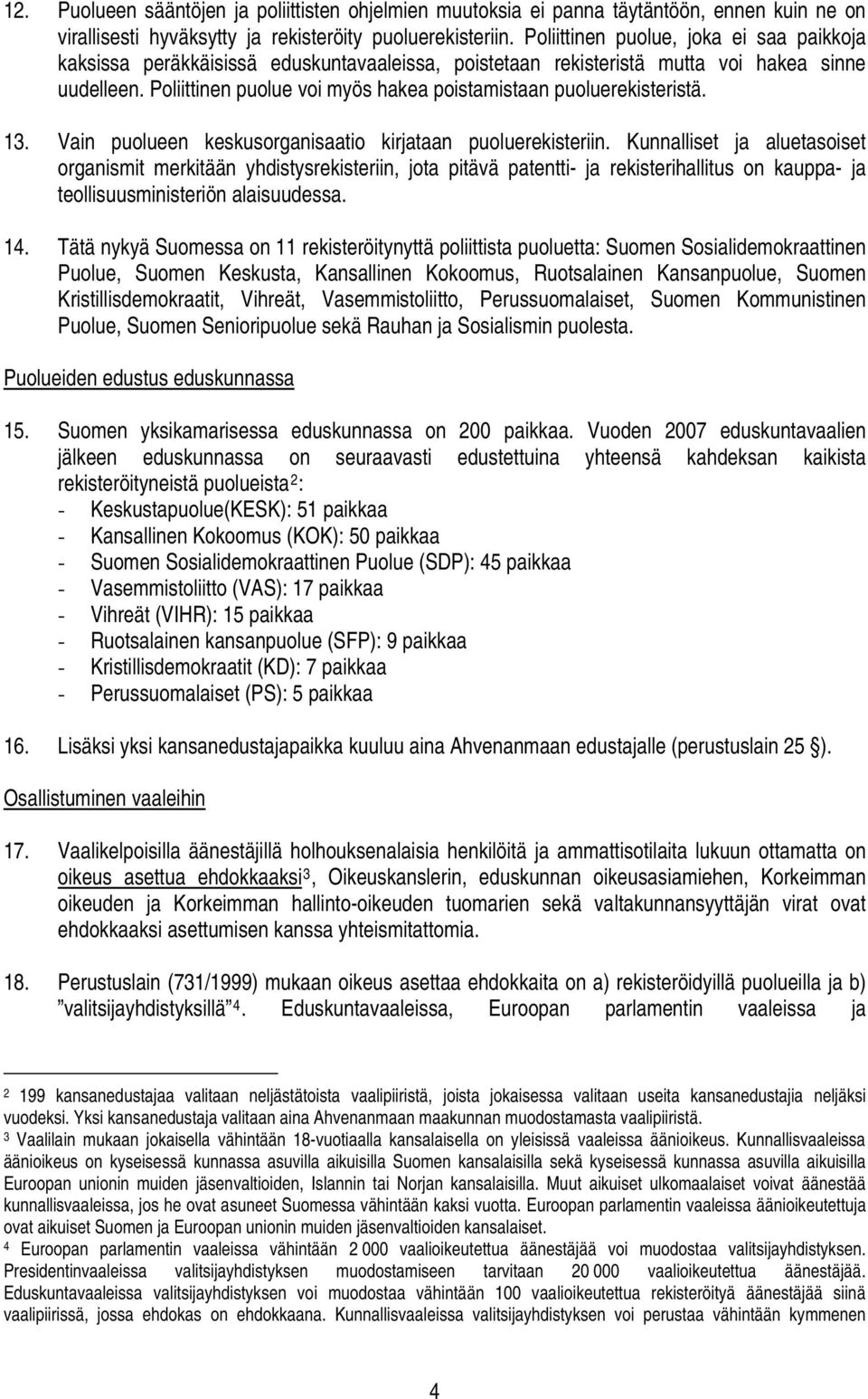 12. Puolueen sääntöjen ja poliittisten ohjelmien muutoksia ei panna täytäntöön, ennen kuin ne on virallisesti hyväksytty ja rekisteröity puoluerekisteriin. Poliittinen puolue, joka ei saa paikkoja kaksissa peräkkäisissä eduskuntavaaleissa, poistetaan rekisteristä mutta voi hakea sinne uudelleen. Poliittinen puolue voi myös hakea poistamistaan puoluerekisteristä.

13. Vain puolueen keskusorganisaatio kirjataan puoluerekisteriin. Kunnalliset ja aluetasoiset organismit merkitään yhdistysrekisteriin, jota pitävä patentti- ja rekisterihallitus on kauppa- ja teollisuusministeriön alaisuudessa.

14. Tätä nykyä Suomessa on 11 rekisteröitynyttä poliittista puoluetta: Suomen Sosialidemokraattinen Puolue, Suomen Keskusta, Kansallinen Kokoomus, Ruotsalainen Kansanpuolue, Suomen Kristillisdemokraatit, Vihreät, Vasemmistoliitto, Perussuomalaiset, Suomen Kommunistinen Puolue, Suomen Senioripuolue sekä Rauhan ja Sosialismin puolesta.

Puolueiden edustus eduskunnassa

15. Suomen yksikamarisessa eduskunnassa on 200 paikkaa. Vuoden 2007 eduskuntavaalien jälkeen eduskunnassa on seuraavasti edustettuina yhteensä kahdeksan kaikista rekisteröityneistä puolueista$^2$:
- Keskustapuolue(KESK): 51 paikkaa
- Kansallinen Kokoomus (KOK): 50 paikkaa
- Suomen Sosialidemokraattinen Puolue (SDP): 45 paikkaa
- Vasemmistoliitto (VAS): 17 paikkaa
- Vihreät (VIHR): 15 paikkaa
- Ruotsalainen kansanpuolue (SFP): 9 paikkaa
- Kristillisdemokraatit (KD): 7 paikkaa
- Perussuomalaiset (PS): 5 paikkaa

16. Lisäksi yksi kansanedustajapaikka kuuluu aina Ahvenanmaan edustajalle (perustuslain 25 §).

Osallistuminen vaaleihin

17. Vaalikelpoisilla äänestäjillä holhouksenalaisia henkilöitä ja ammattisotilaita lukuun ottamatta on oikeus asettua ehdokkaaksi$^3$, Oikeuskanslerin, eduskunnan oikeusasiamiehen, Korkeimman oikeuden ja Korkeimman hallinto-oikeuden tuomarien sekä valtakunnansyyttäjän virat ovat ehdokkaaksi asettumisen kanssa yhteismitattomia.

18. Perustuslain (731/1999) mukaan oikeus asettaa ehdokkaita on a) rekisteröidyillä puolueilla ja b) ”valitsijayhdistyksillä”$^4$. Eduskuntavaaleissa, Euroopan parlamentin vaaleissa ja

$^2$ 199 kansanedustajaa valitaan neljästätoista vaalipiiristä, joista jokaisessa valitaan useita kansanedustajia neljäksi vuodeksi. Yksi kansanedustaja valitaan aina Ahvenanmaan maakunnan muodostamasta vaalipiiristä.
$^3$ Vaalilain mukaan jokaisella vähintään 18-vuotiaalla kansalaisella on yleisissä vaaleissa äänioikeus. Kunnallisvaaleissa äänioikeus on kyseisessä kunnassa asuvilla aikuisilla Suomen kansalaisilla sekä kyseisessä kunnassa asuvilla aikuisilla Euroopan unionin muiden jäsenvaltioiden, Islannin tai Norjan kansalaisilla. Muut aikuiset ulkomaalaiset voivat äänestää kunnallisvaaleissa, jos he ovat asuneet Suomessa vähintään kaksi vuotta. Euroopan parlamentin vaaleissa äänioikeutettuja ovat aikuiset Suomen ja Euroopan unionin muiden jäsenvaltioiden kansalaiset.
$^4$ Euroopan parlamentin vaaleissa vähintään 2 000 vaalioikeutettua äänestäjää voi muodostaa valitsijayhdistyksen. Presidentinvaaleissa valitsijayhdistyksen muodostamiseen tarvitaan 20 000 vaalioikeutettua äänestäjää. Eduskuntavaaleissa valitsijayhdistyksen voi muodostaa vähintään 100 vaalioikeutettua rekisteröityä äänestäjää siinä vaalipiirissä, jossa ehdokas on ehdokkaana. Kunnallisvaaleissa valitsijayhdistyksen voi perustaa vähintään kymmenen

4